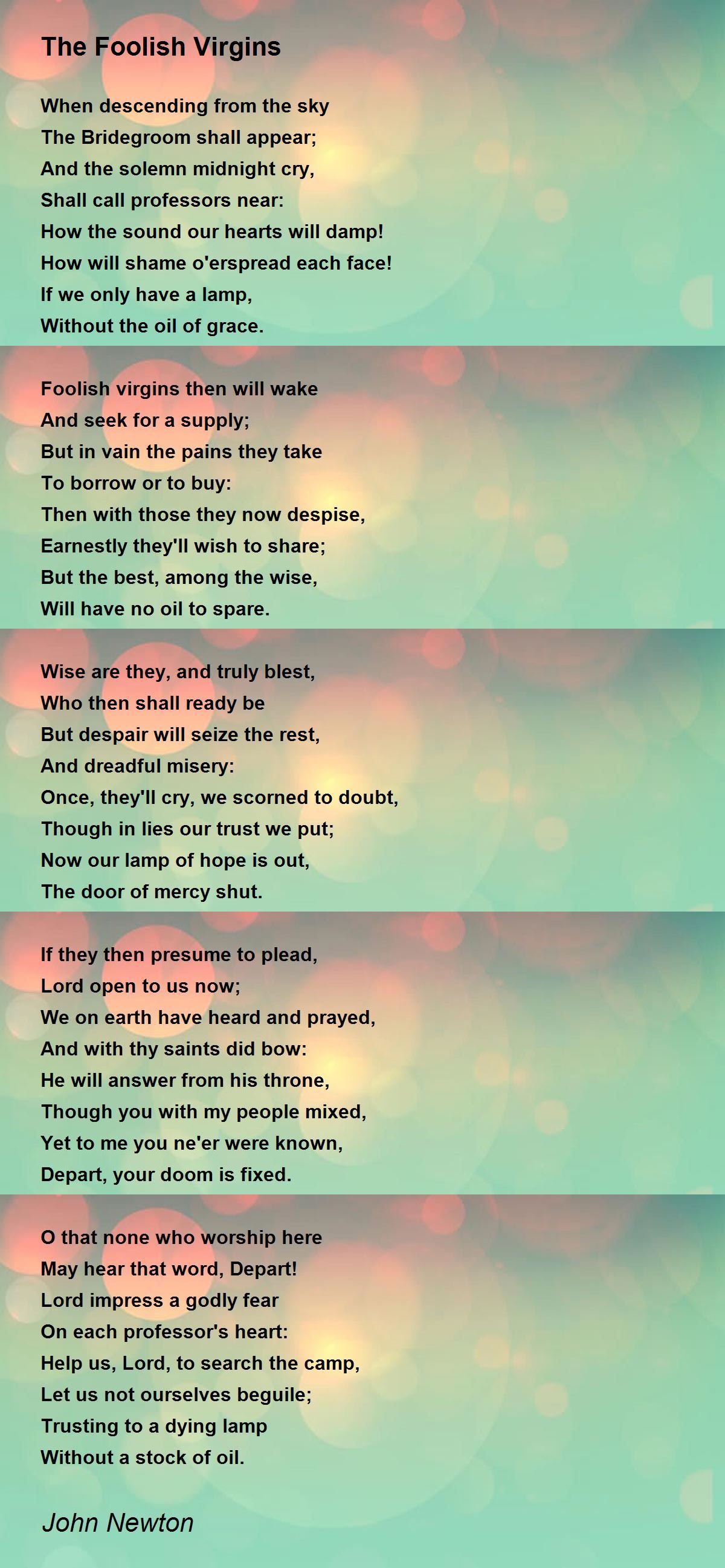 The Foolish Virgins

When descending from the sky
The Bridegroom shall appear;
And the solemn midnight cry,
Shall call professors near:
How the sound our hearts will damp!
How will shame o'erspread each face!
If we only have a lamp,
Without the oil of grace.

Foolish virgins then will wake
And seek for a supply;
But in vain the pains they take
To borrow or to buy:
Then with those they now despise,
Earnestly they'll wish to share;
But the best, among the wise,
Will have no oil to spare.

Wise are they, and truly blest,
Who then shall ready be
But despair will seize the rest,
And dreadful misery:
Once, they'll cry, we scorned to doubt,
Though in lies our trust we put;
Now our lamp of hope is out,
The door of mercy shut.

If they then presume to plead,
Lord open to us now;
We on earth have heard and prayed,
And with thy saints did bow:
He will answer from his throne,
Though you with my people mixed,
Yet to me you ne'er were known,
Depart, your doom is fixed.

O that none who worship here
May hear that word, Depart!
Lord impress a godly fear
On each professor's heart:
Help us, Lord, to search the camp,
Let us not ourselves beguile;
Trusting to a dying lamp
Without a stock of oil.

John Newton